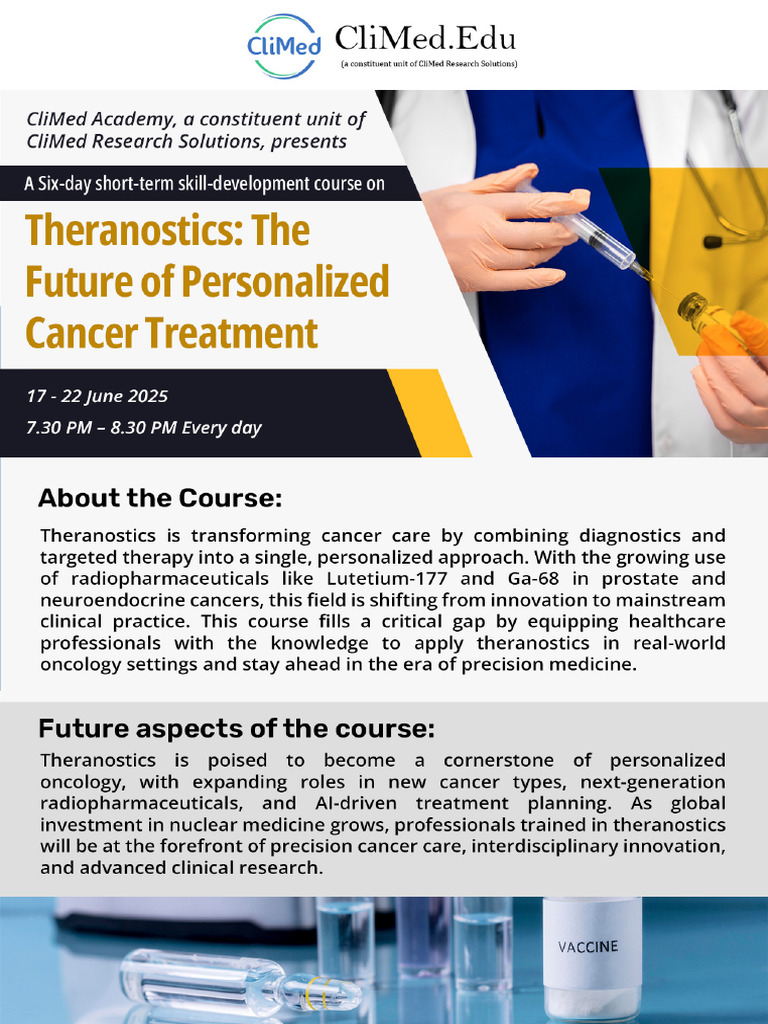 CliMed CliMed.Edu
(a constituent unit of CliMed Research Solutions)

CliMed Academy, a constituent unit of CliMed Research Solutions, presents

A Six-day short-term skill-development course on

Theranostics: The Future of Personalized Cancer Treatment

17 - 22 June 2025
7.30 PM – 8.30 PM Every day

About the Course:

Theranostics is transforming cancer care by combining diagnostics and targeted therapy into a single, personalized approach. With the growing use of radiopharmaceuticals like Lutetium-177 and Ga-68 in prostate and neuroendocrine cancers, this field is shifting from innovation to mainstream clinical practice. This course fills a critical gap by equipping healthcare professionals with the knowledge to apply theranostics in real-world oncology settings and stay ahead in the era of precision medicine.

Future aspects of the course:

Theranostics is poised to become a cornerstone of personalized oncology, with expanding roles in new cancer types, next-generation radiopharmaceuticals, and AI-driven treatment planning. As global investment in nuclear medicine grows, professionals trained in theranostics will be at the forefront of precision cancer care, interdisciplinary innovation, and advanced clinical research.

VACCINE